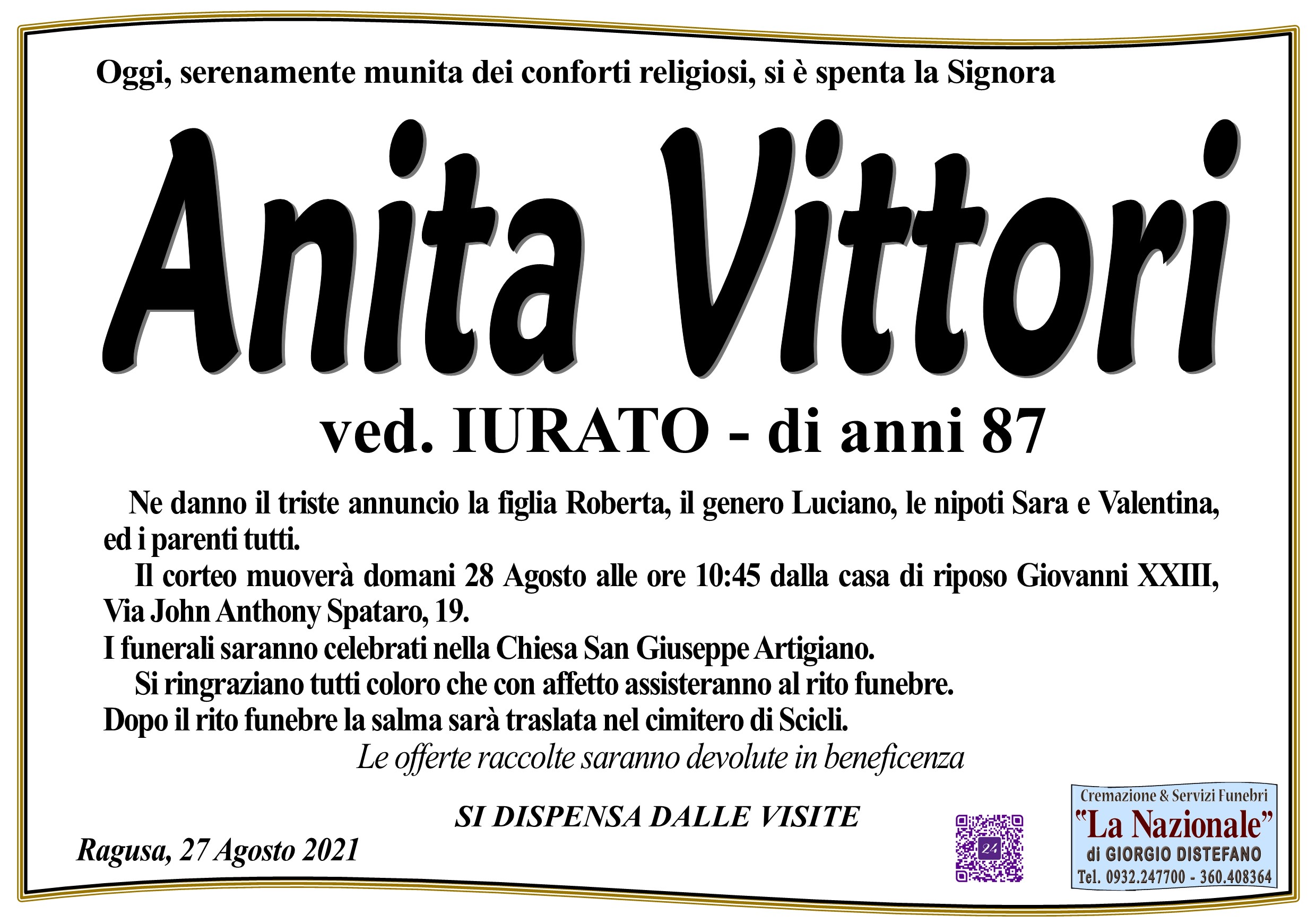 Oggi, serenamente munita dei conforti religiosi, si è spenta la Signora

Anita Vittori

ved. IURATO - di anni 87

Ne danno il triste annuncio la figlia Roberta, il genero Luciano, le nipoti Sara e Valentina, ed i parenti tutti.

Il corteo muoverà domani 28 Agosto alle ore 10:45 dalla casa di riposo Giovanni XXIII, Via John Anthony Spataro, 19.

I funerali saranno celebrati nella Chiesa San Giuseppe Artigiano.

Si ringraziano tutti coloro che con affetto assisteranno al rito funebre.

Dopo il rito funebre la salma sarà traslata nel cimitero di Scicli.

Le offerte raccolte saranno devolute in beneficenza

SI DISPENSA DALLE VISITE

Ragusa, 27 Agosto 2021

24

Cremazione & Servizi Funebri
"La Nazionale"
di GIORGIO DISTEFANO
Tel. 0932.247700 - 360.408364